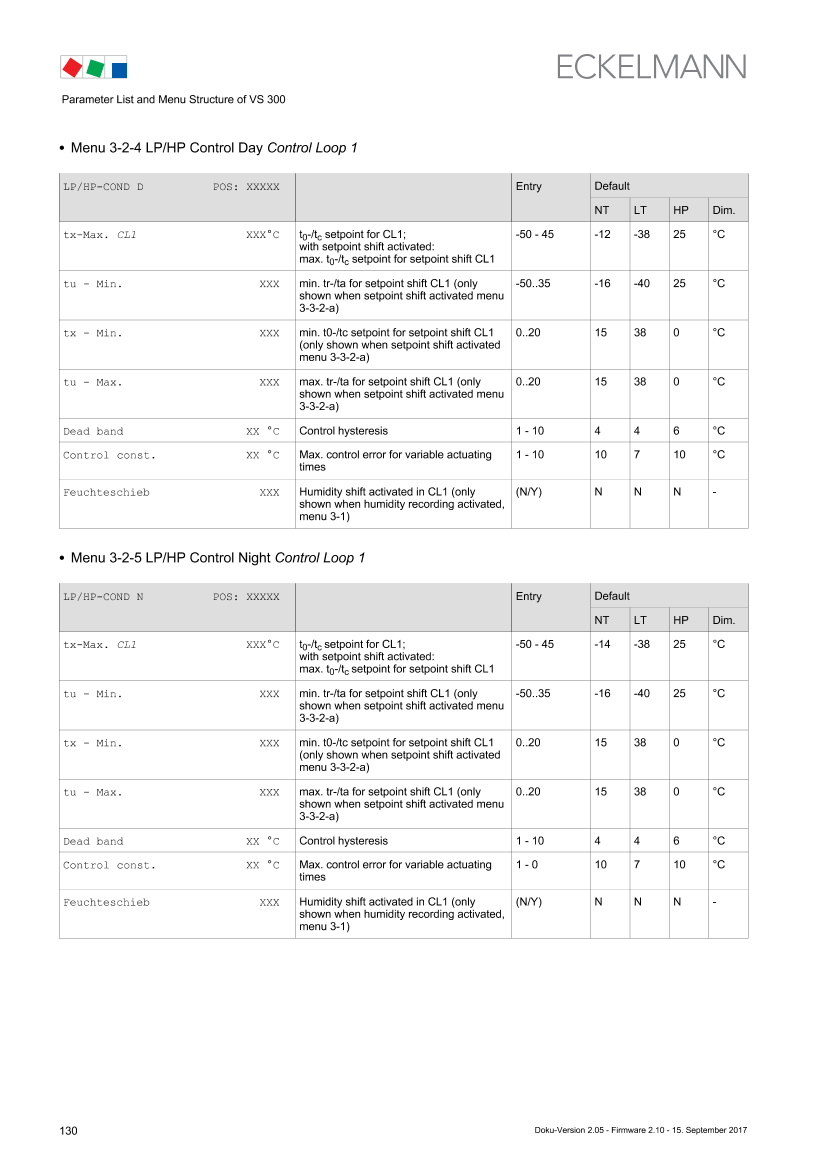 ECKELMANN

Parameter List and Menu Structure of VS 300

• Menu 3-2-4 LP/HP Control Day Control Loop 1

| LP/HP-COND D POS: XXXXX | | Entry | Default | | | |
|---|---|---|---|---|---|---|
| | | | NT | LT | HP | Dim. |
| tx-Max. CL1 XXX°C | $t_0$-/$t_c$ setpoint for CL1; with setpoint shift activated: max. $t_0$-/$t_c$ setpoint for setpoint shift CL1 | -50 - 45 | -12 | -38 | 25 | °C |
| tu - Min. XXX | min. tr-/ta for setpoint shift CL1 (only shown when setpoint shift activated menu 3-3-2-a) | -50..35 | -16 | -40 | 25 | °C |
| tx - Min. XXX | min. t0-/tc setpoint for setpoint shift CL1 (only shown when setpoint shift activated menu 3-3-2-a) | 0..20 | 15 | 38 | 0 | °C |
| tu - Max. XXX | max. tr-/ta for setpoint shift CL1 (only shown when setpoint shift activated menu 3-3-2-a) | 0..20 | 15 | 38 | 0 | °C |
| Dead band XX °C | Control hysteresis | 1 - 10 | 4 | 4 | 6 | °C |
| Control const. XX °C | Max. control error for variable actuating times | 1 - 10 | 10 | 7 | 10 | °C |
| Feuchteschieb XXX | Humidity shift activated in CL1 (only shown when humidity recording activated, menu 3-1) | (N/Y) | N | N | N | - |

• Menu 3-2-5 LP/HP Control Night Control Loop 1

| LP/HP-COND N POS: XXXXX | | Entry | Default | | | |
|---|---|---|---|---|---|---|
| | | | NT | LT | HP | Dim. |
| tx-Max. CL1 XXX°C | $t_0$-/$t_c$ setpoint for CL1; with setpoint shift activated: max. $t_0$-/$t_c$ setpoint for setpoint shift CL1 | -50 - 45 | -14 | -38 | 25 | °C |
| tu - Min. XXX | min. tr-/ta for setpoint shift CL1 (only shown when setpoint shift activated menu 3-3-2-a) | -50..35 | -16 | -40 | 25 | °C |
| tx - Min. XXX | min. t0-/tc setpoint for setpoint shift CL1 (only shown when setpoint shift activated menu 3-3-2-a) | 0..20 | 15 | 38 | 0 | °C |
| tu - Max. XXX | max. tr-/ta for setpoint shift CL1 (only shown when setpoint shift activated menu 3-3-2-a) | 0..20 | 15 | 38 | 0 | °C |
| Dead band XX °C | Control hysteresis | 1 - 10 | 4 | 4 | 6 | °C |
| Control const. XX °C | Max. control error for variable actuating times | 1 - 0 | 10 | 7 | 10 | °C |
| Feuchteschieb XXX | Humidity shift activated in CL1 (only shown when humidity recording activated, menu 3-1) | (N/Y) | N | N | N | - |

130 Doku-Version 2.05 - Firmware 2.10 - 15. September 2017